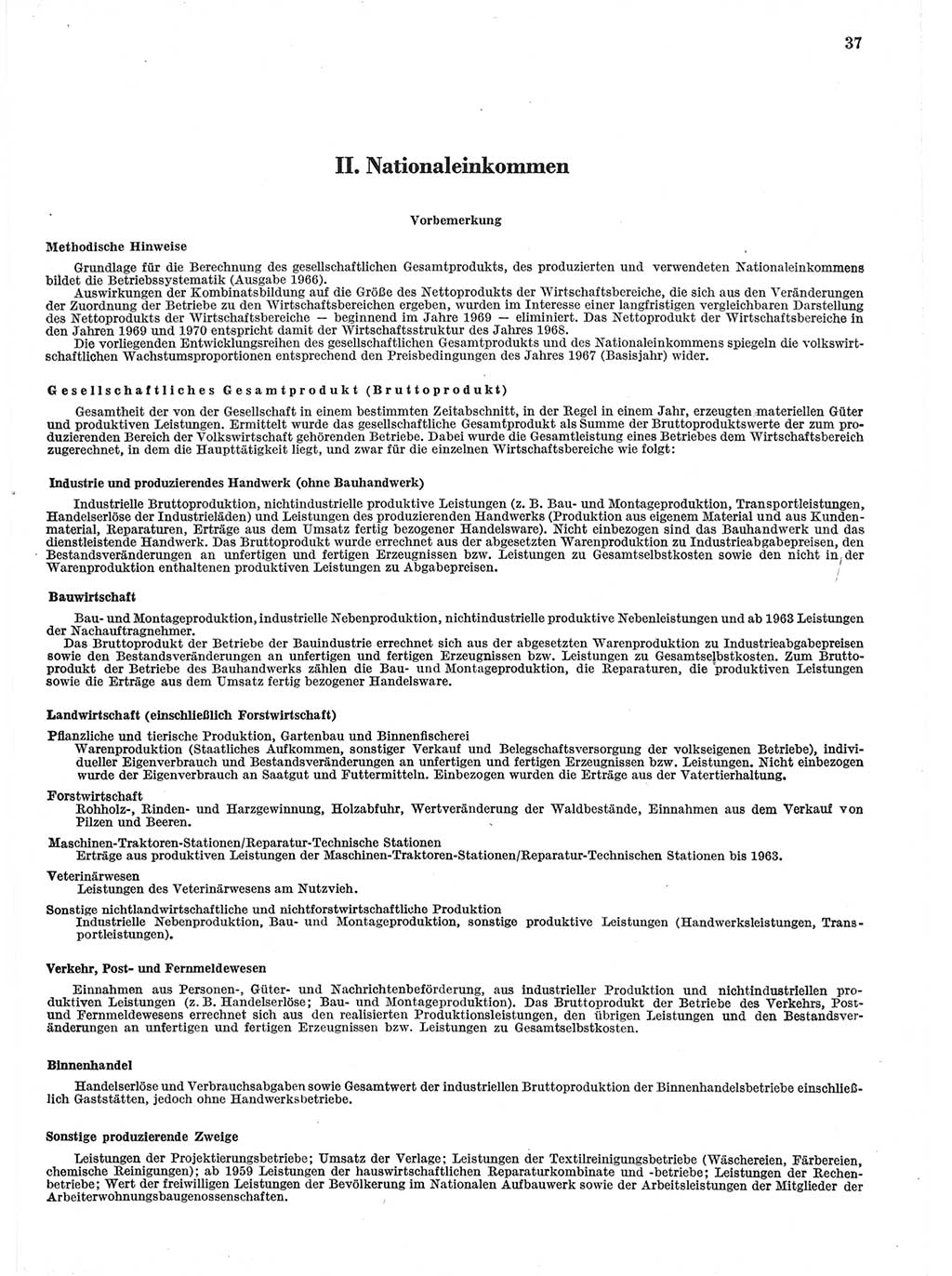 37

II. Nationaleinkommen

Vorbemerkung

Methodische Hinweise

Grundlage für die Berechnung des gesellschaftlichen Gesamtprodukts, des produzierten und verwendeten Nationaleinkommens bildet die Betriebssystematik (Ausgabe 1966).

Auswirkungen der Kombinatsbildung auf die Größe des Nettoprodukts der Wirtschaftsbereiche, die sich aus den Veränderungen der Zuordnung der Betriebe zu den Wirtschaftsbereichen ergeben, wurden im Interesse einer langfristigen vergleichbaren Darstellung des Nettoprodukts der Wirtschaftsbereiche — beginnend im Jahre 1969 — eliminiert. Das Nettoprodukt der Wirtschaftsbereiche in den Jahren 1969 und 1970 entspricht damit der Wirtschaftsstruktur des Jahres 1968.

Die vorliegenden Entwicklungsreihen des gesellschaftlichen Gesamtprodukts und des Nationaleinkommens spiegeln die volkswirtschaftlichen Wachstumsproportionen entsprechend den Preisbedingungen des Jahres 1967 (Basisjahr) wider.

Gesellschaftliches Gesamtprodukt (Bruttoprodukt)

Gesamtheit der von der Gesellschaft in einem bestimmten Zeitabschnitt, in der Regel in einem Jahr, erzeugten materiellen Güter und produktiven Leistungen. Ermittelt wurde das gesellschaftliche Gesamtprodukt als Summe der Bruttoproduktswerte der zum produzierenden Bereich der Volkswirtschaft gehörenden Betriebe. Dabei wurde die Gesamtleistung eines Betriebes dem Wirtschaftsbereich zugerechnet, in dem die Haupttätigkeit liegt, und zwar für die einzelnen Wirtschaftsbereiche wie folgt:

Industrie und produzierendes Handwerk (ohne Bauhandwerk)

Industrielle Bruttoproduktion, nichtindustrielle produktive Leistungen (z. B. Bau- und Montageproduktion, Transportleistungen, Handelserlöse der Industrieläden) und Leistungen des produzierenden Handwerks (Produktion aus eigenem Material und aus Kundenmaterial, Reparaturen, Erträge aus dem Umsatz fertig bezogener Handelsware). Nicht einbezogen sind das Bauhandwerk und das dienstleistende Handwerk. Das Bruttoprodukt wurde errechnet aus der abgesetzten Warenproduktion zu Industrieabgabepreisen, den Bestandsveränderungen an unfertigen und fertigen Erzeugnissen bzw. Leistungen zu Gesamtselbstkosten sowie den nicht in der Warenproduktion enthaltenen produktiven Leistungen zu Abgabepreisen.

Bauwirtschaft

Bau- und Montageproduktion, industrielle Nebenproduktion, nichtindustrielle produktive Nebenleistungen und ab 1963 Leistungen der Nachauftragnehmer.

Das Bruttoprodukt der Betriebe der Bauindustrie errechnet sich aus der abgesetzten Warenproduktion zu Industrieabgabepreisen sowie den Bestandsveränderungen an unfertigen und fertigen Erzeugnissen bzw. Leistungen zu Gesamtselbstkosten. Zum Bruttoprodukt der Betriebe des Bauhandwerks zählen die Bau- und Montageproduktion, die Reparaturen, die produktiven Leistungen sowie die Erträge aus dem Umsatz fertig bezogener Handelsware.

Landwirtschaft (einschließlich Forstwirtschaft)

Pflanzliche und tierische Produktion, Gartenbau und Binnenfischerei
Warenproduktion (Staatliches Aufkommen, sonstiger Verkauf und Belegschaftsversorgung der volkseigenen Betriebe), individueller Eigenverbrauch und Bestandsveränderungen an unfertigen und fertigen Erzeugnissen bzw. Leistungen. Nicht einbezogen wurde der Eigenverbrauch an Saatgut und Futtermitteln. Einbezogen wurden die Erträge aus der Vatertierhaltung.

Forstwirtschaft
Rohholz-, Rinden- und Harzgewinnung, Holzabfuhr, Wertveränderung der Waldbestände, Einnahmen aus dem Verkauf von Pilzen und Beeren.

Maschinen-Traktoren-Stationen/Reparatur-Technische Stationen
Erträge aus produktiven Leistungen der Maschinen-Traktoren-Stationen/Reparatur-Technischen Stationen bis 1963.

Veterinärwesen
Leistungen des Veterinärwesens am Nutzvieh.

Sonstige nichtlandwirtschaftliche und nichtforstwirtschaftliche Produktion
Industrielle Nebenproduktion, Bau- und Montageproduktion, sonstige produktive Leistungen (Handwerksleistungen, Transportleistungen).

Verkehr, Post- und Fernmeldewesen

Einnahmen aus Personen-, Güter- und Nachrichtenbeförderung, aus industrieller Produktion und nichtindustriellen produktiven Leistungen (z. B. Handelserlöse; Bau- und Montageproduktion). Das Bruttoprodukt der Betriebe des Verkehrs, Post- und Fernmeldewesens errechnet sich aus den realisierten Produktionsleistungen, den übrigen Leistungen und den Bestandsveränderungen an unfertigen und fertigen Erzeugnissen bzw. Leistungen zu Gesamtselbstkosten.

Binnenhandel

Handelserlöse und Verbrauchsabgaben sowie Gesamtwert der industriellen Bruttoproduktion der Binnenhandelsbetriebe einschließlich Gaststätten, jedoch ohne Handwerksbetriebe.

Sonstige produzierende Zweige

Leistungen der Projektierungsbetriebe; Umsatz der Verlage; Leistungen der Textilreinigungsbetriebe (Wäschereien, Färbereien, chemische Reinigungen); ab 1959 Leistungen der hauswirtschaftlichen Reparaturkombinate und -betriebe; Leistungen der Rechenbetriebe; Wert der freiwilligen Leistungen der Bevölkerung im Nationalen Aufbauwerk sowie der Arbeitsleistungen der Mitglieder der Arbeiterwohnungsbaugenossenschaften.